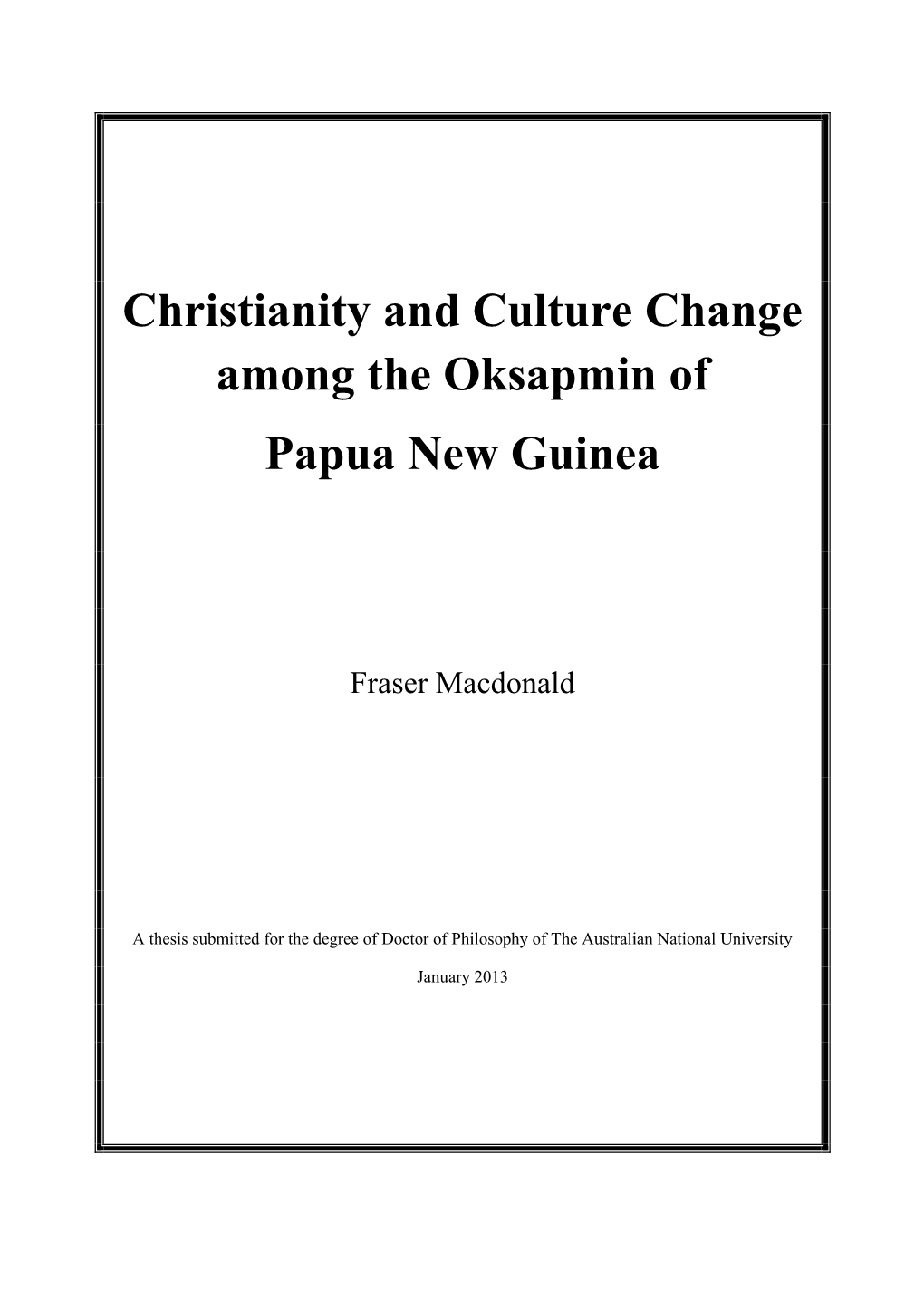 Christianity and Culture Change among the Oksapmin of Papua New Guinea

Fraser Macdonald

A thesis submitted for the degree of Doctor of Philosophy of The Australian National University

January 2013